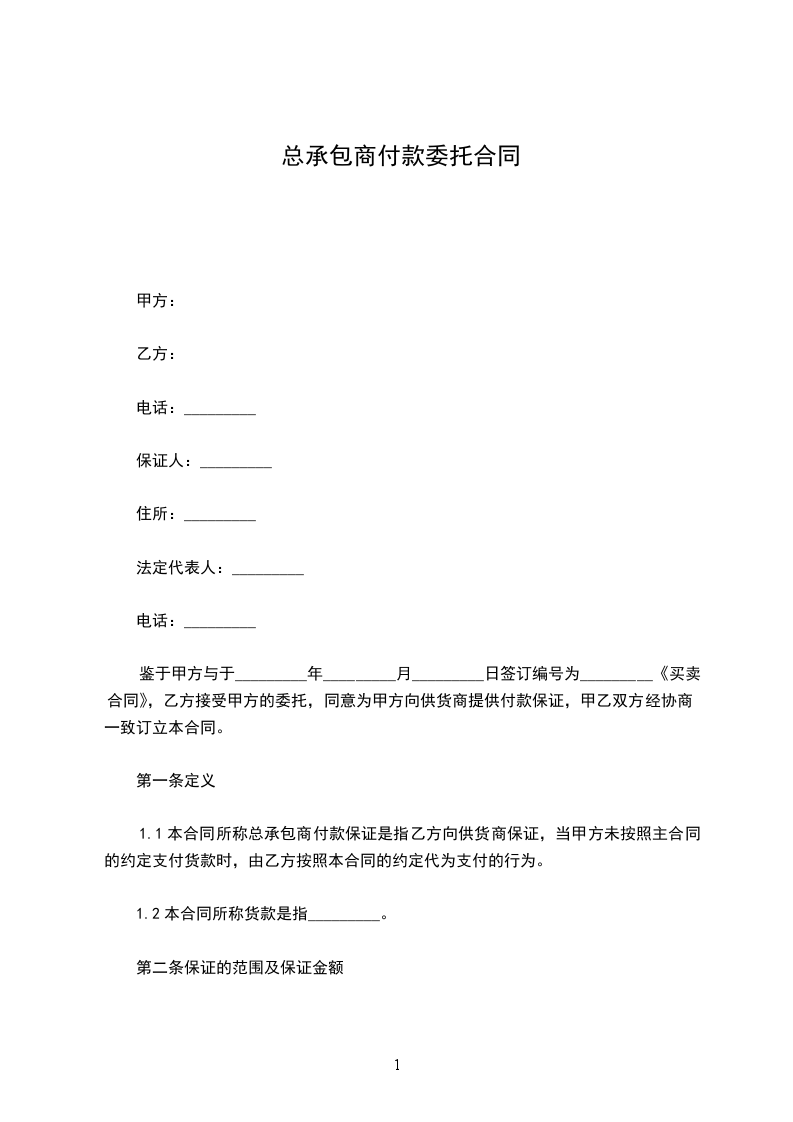 总承包商付款委托合同

甲方：

乙方：

电话：_________

保证人：_________

住所：_________

法定代表人：_________

电话：_________

鉴于甲方与于_________年_________月_________日签订编号为_________《买卖合同》，乙方接受甲方的委托，同意为甲方向供货商提供付款保证，甲乙双方经协商一致订立本合同。

第一条定义

1.1 本合同所称总承包商付款保证是指乙方向供货商保证，当甲方未按照主合同的约定支付货款时，由乙方按照本合同的约定代为支付的行为。

1.2 本合同所称货款是指_________。

第二条保证的范围及保证金额

1